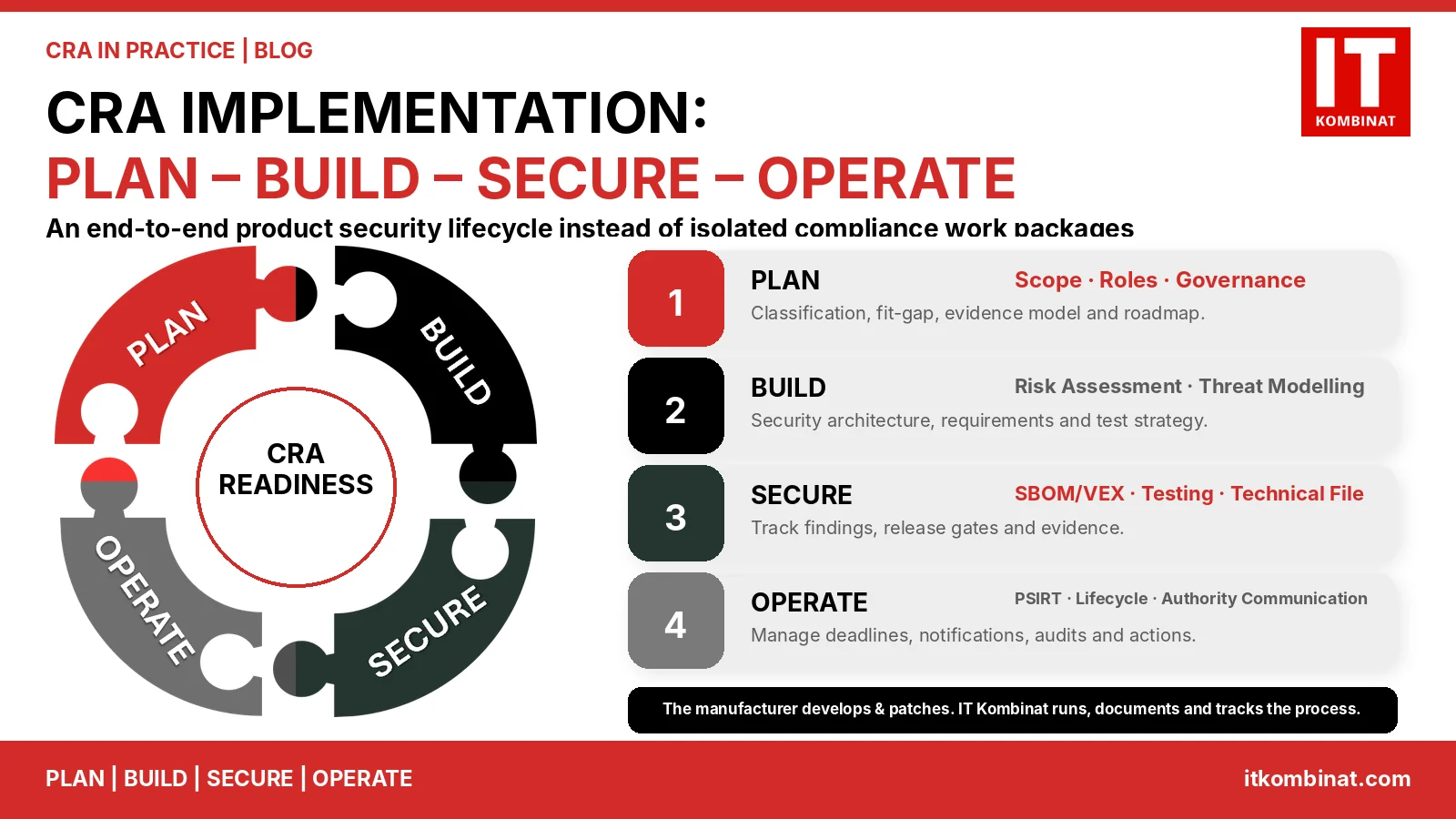 CRA IN PRACTICE | BLOG

IT KOMBINAT

CRA IMPLEMENTATION:
PLAN – BUILD – SECURE – OPERATE

An end-to-end product security lifecycle instead of isolated compliance work packages

PLAN

BUILD

SECURE

OPERATE

CRA READINESS

1 PLAN Scope · Roles · Governance
Classification, fit-gap, evidence model and roadmap.

2 BUILD Risk Assessment · Threat Modelling
Security architecture, requirements and test strategy.

3 SECURE SBOM/VEX · Testing · Technical File
Track findings, release gates and evidence.

4 OPERATE PSIRT · Lifecycle · Authority Communication
Manage deadlines, notifications, audits and actions.

The manufacturer develops & patches. IT Kombinat runs, documents and tracks the process.

PLAN | BUILD | SECURE | OPERATE

itkombinat.com